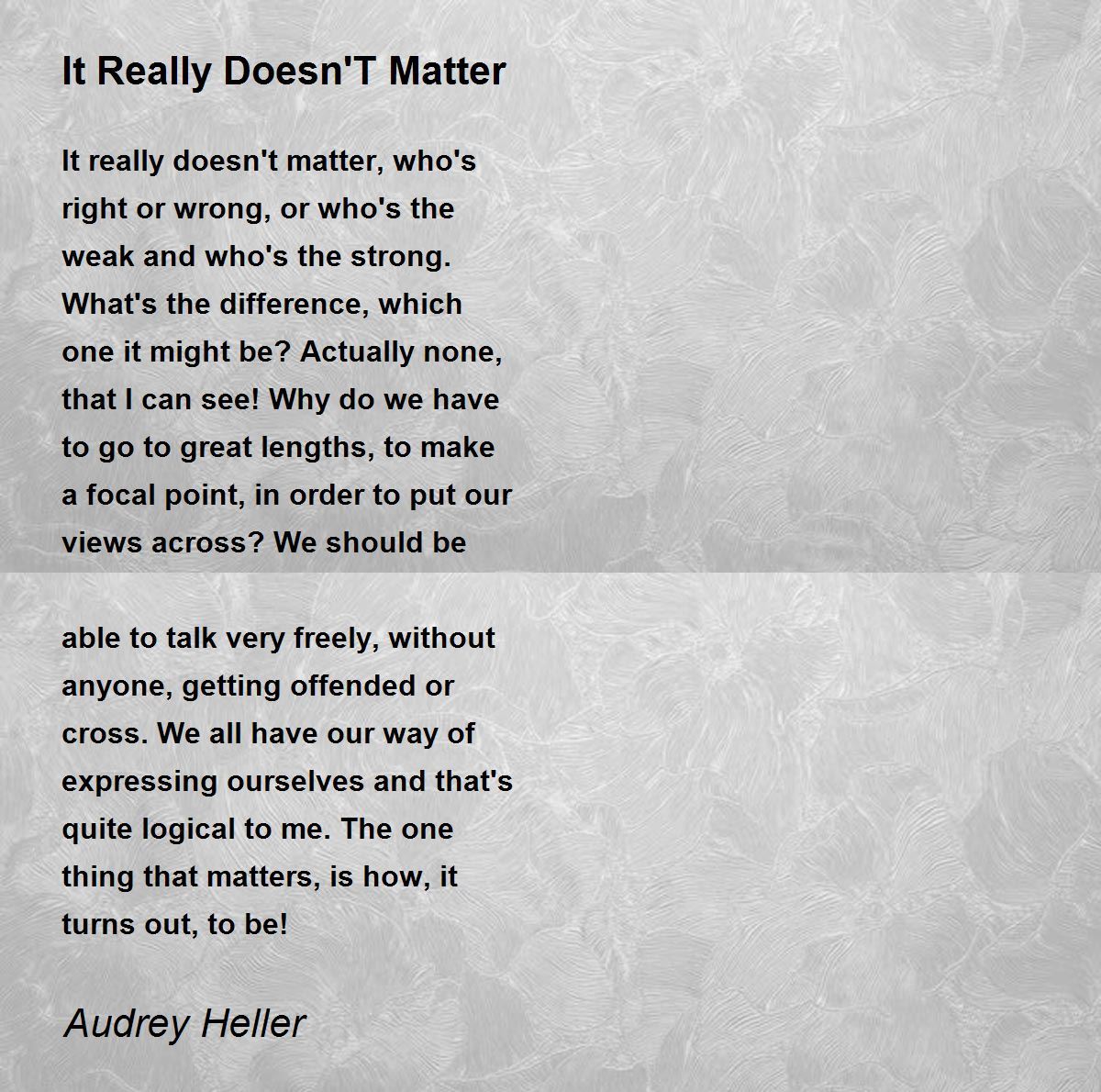 It Really Doesn'T Matter

It really doesn't matter, who's right or wrong, or who's the weak and who's the strong. What's the difference, which one it might be? Actually none, that I can see! Why do we have to go to great lengths, to make a focal point, in order to put our views across? We should be

able to talk very freely, without anyone, getting offended or cross. We all have our way of expressing ourselves and that's quite logical to me. The one thing that matters, is how, it turns out, to be!

Audrey Heller